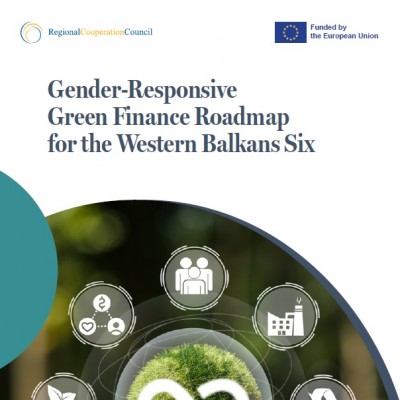 RegionalCooperationCouncil

Funded by the European Union

Gender-Responsive Green Finance Roadmap for the Western Balkans Six